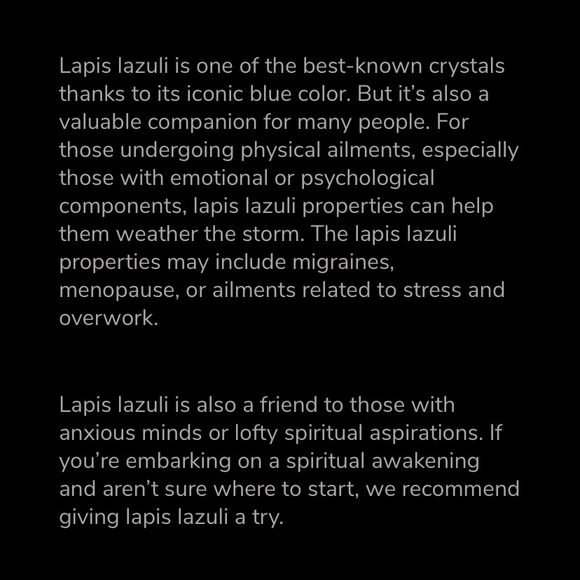 Lapis lazuli is one of the best-known crystals thanks to its iconic blue color. But it’s also a valuable companion for many people. For those undergoing physical ailments, especially those with emotional or psychological components, lapis lazuli properties can help them weather the storm. The lapis lazuli properties may include migraines, menopause, or ailments related to stress and overwork.

Lapis lazuli is also a friend to those with anxious minds or lofty spiritual aspirations. If you’re embarking on a spiritual awakening and aren’t sure where to start, we recommend giving lapis lazuli a try.